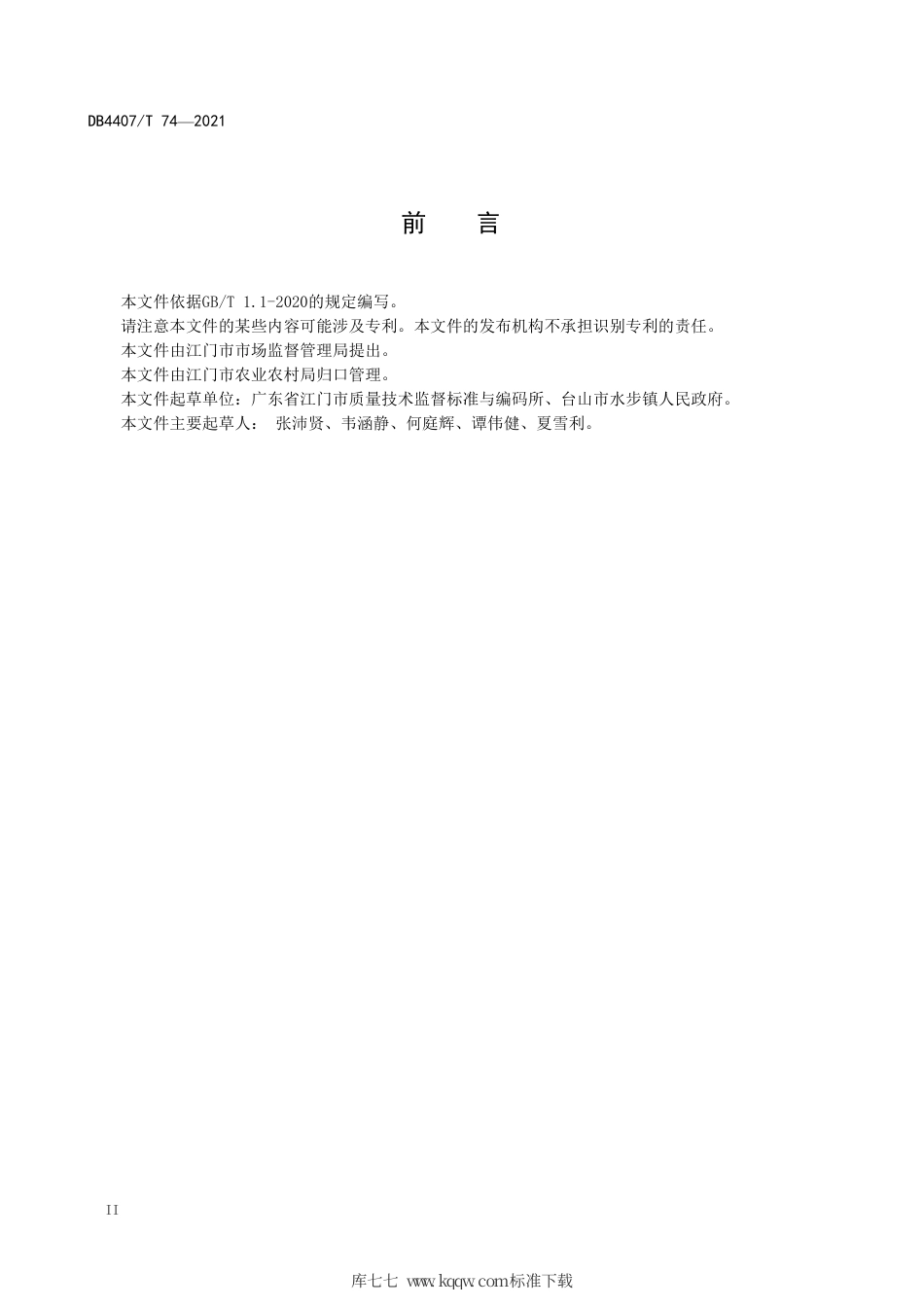 DB4407/T 74—2021

前　　言

本文件依据GB/T 1.1-2020的规定编写。

请注意本文件的某些内容可能涉及专利。本文件的发布机构不承担识别专利的责任。

本文件由江门市市场监督管理局提出。

本文件由江门市农业农村局归口管理。

本文件起草单位：广东省江门市质量技术监督标准与编码所、台山市水步镇人民政府。

本文件主要起草人：　张沛贤、韦涵静、何庭辉、谭伟健、夏雪利。

II

库七七 www.kqqw.com标准下载